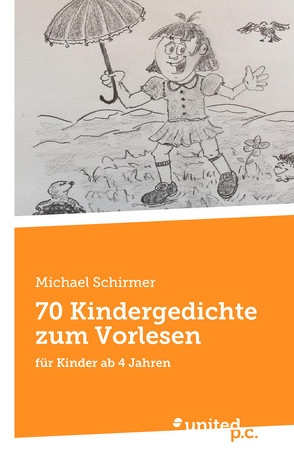 Michael Schirmer

70 Kindergedichte zum Vorlesen

für Kinder ab 4 Jahren

united p.c.